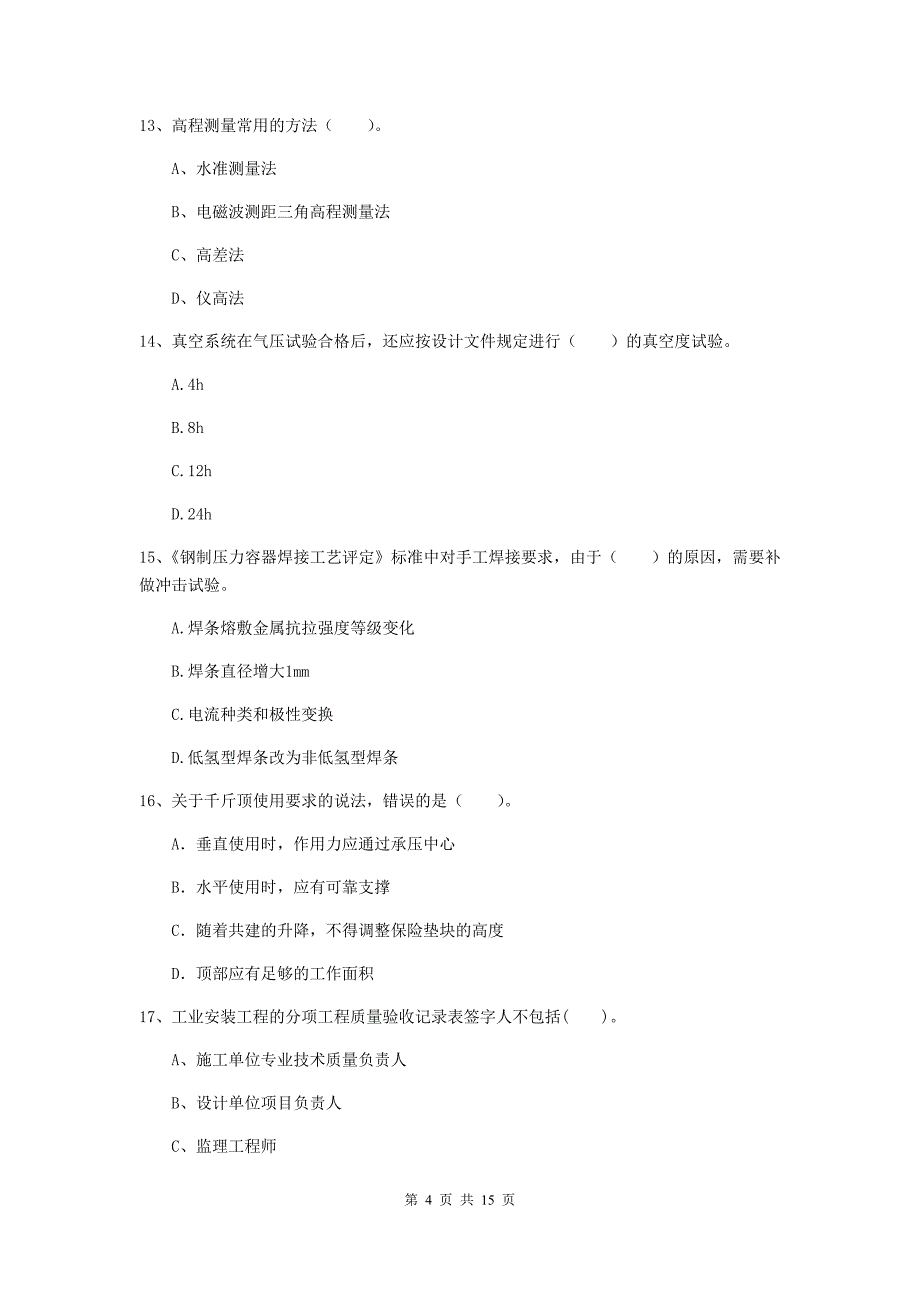 13、高程测量常用的方法（　　）。

A、水准测量法

B、电磁波测距三角高程测量法

C、高差法

D、仪高法

14、真空系统在气压试验合格后，还应按设计文件规定进行（　　）的真空度试验。

A.4h

B.8h

C.12h

D.24h

15、《钢制压力容器焊接工艺评定》标准中对手工焊接要求，由于（　　）的原因，需要补做冲击试验。

A.焊条熔敷金属抗拉强度等级变化

B.焊条直径增大1mm

C.电流种类和极性变换

D.低氢型焊条改为非低氢型焊条

16、关于千斤顶使用要求的说法，错误的是（　　）。

A. 垂直使用时，作用力应通过承压中心

B. 水平使用时，应有可靠支撑

C. 随着共建的升降，不得调整保险垫块的高度

D. 顶部应有足够的工作面积

17、工业安装工程的分项工程质量验收记录表签字人不包括(　　)。

A、施工单位专业技术质量负责人

B、设计单位项目负责人

C、监理工程师

第 4 页 共 15 页